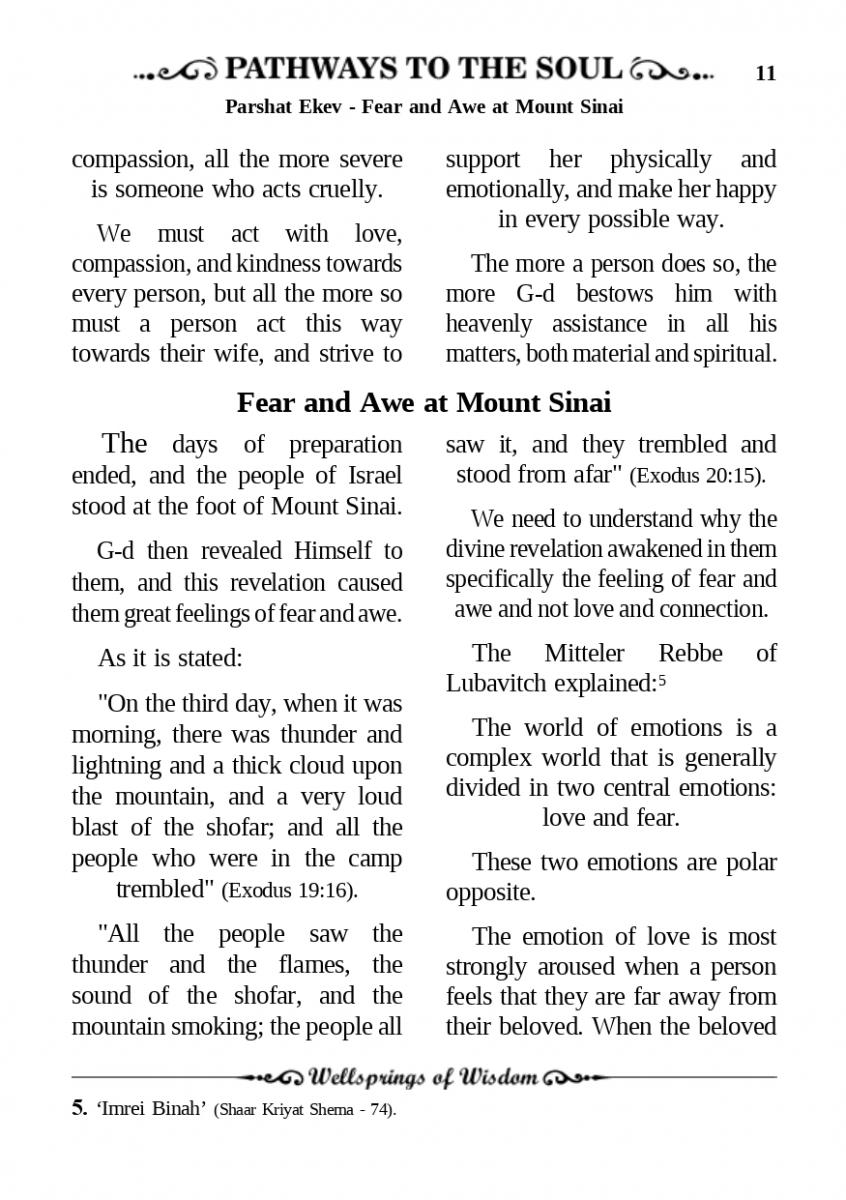 PATHWAYS TO THE SOUL 11

Parshat Ekev - Fear and Awe at Mount Sinai

compassion, all the more severe is someone who acts cruelly.

We must act with love, compassion, and kindness towards every person, but all the more so must a person act this way towards their wife, and strive to support her physically and emotionally, and make her happy in every possible way.

The more a person does so, the more G-d bestows him with heavenly assistance in all his matters, both material and spiritual.

Fear and Awe at Mount Sinai

The days of preparation ended, and the people of Israel stood at the foot of Mount Sinai.

G-d then revealed Himself to them, and this revelation caused them great feelings of fear and awe.

As it is stated:

"On the third day, when it was morning, there was thunder and lightning and a thick cloud upon the mountain, and a very loud blast of the shofar; and all the people who were in the camp trembled" (Exodus 19:16).

"All the people saw the thunder and the flames, the sound of the shofar, and the mountain smoking; the people all saw it, and they trembled and stood from afar" (Exodus 20:15).

We need to understand why the divine revelation awakened in them specifically the feeling of fear and awe and not love and connection.

The Mitteler Rebbe of Lubavitch explained:$^5$

The world of emotions is a complex world that is generally divided in two central emotions: love and fear.

These two emotions are polar opposite.

The emotion of love is most strongly aroused when a person feels that they are far away from their beloved. When the beloved

Wellsprings of Wisdom

5. 'Imrei Binah' (Shaar Kriyat Shema - 74).